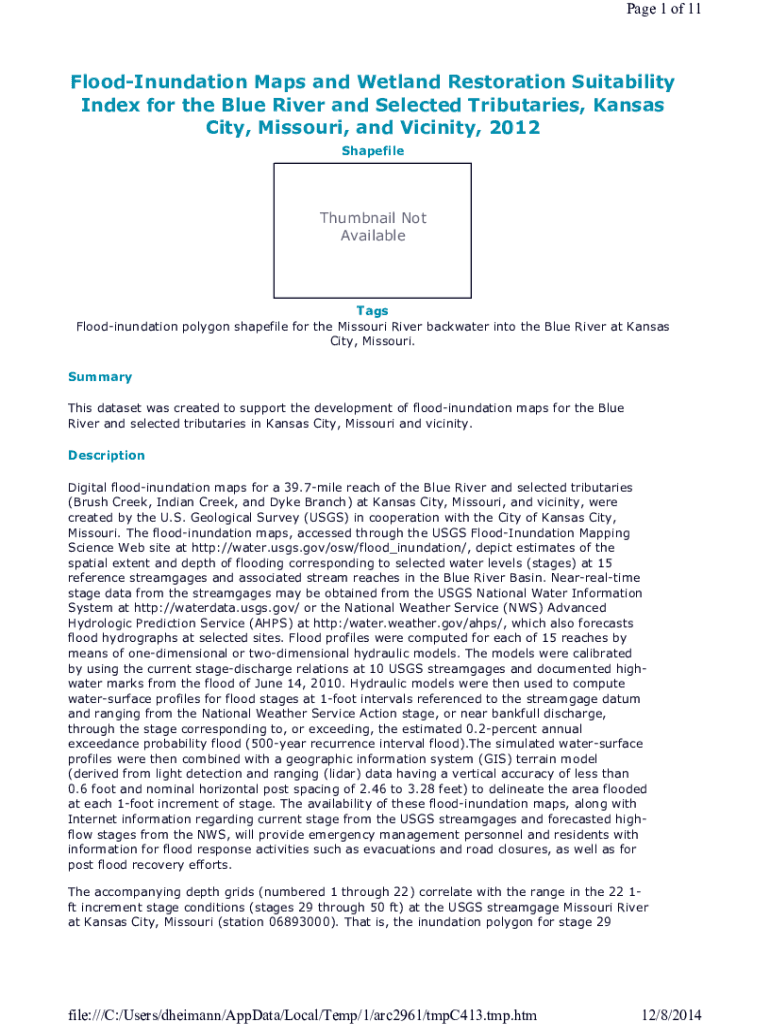 Page 1 of 11

Flood-Inundation Maps and Wetland Restoration Suitability Index for the Blue River and Selected Tributaries, Kansas City, Missouri, and Vicinity, 2012

Shapefile

Thumbnail Not Available

Tags

Flood-inundation polygon shapefile for the Missouri River backwater into the Blue River at Kansas City, Missouri.

Summary

This dataset was created to support the development of flood-inundation maps for the Blue River and selected tributaries in Kansas City, Missouri and vicinity.

Description

Digital flood-inundation maps for a 39.7-mile reach of the Blue River and selected tributaries (Brush Creek, Indian Creek, and Dyke Branch) at Kansas City, Missouri, and vicinity, were created by the U.S. Geological Survey (USGS) in cooperation with the City of Kansas City, Missouri. The flood-inundation maps, accessed through the USGS Flood-Inundation Mapping Science Web site at http://water.usgs.gov/osw/flood_inundation/, depict estimates of the spatial extent and depth of flooding corresponding to selected water levels (stages) at 15 reference streamgages and associated stream reaches in the Blue River Basin. Near-real-time stage data from the streamgages may be obtained from the USGS National Water Information System at http://waterdata.usgs.gov/ or the National Weather Service (NWS) Advanced Hydrologic Prediction Service (AHPS) at http:/water.weather.gov/ahps/, which also forecasts flood hydrographs at selected sites. Flood profiles were computed for each of 15 reaches by means of one-dimensional or two-dimensional hydraulic models. The models were calibrated by using the current stage-discharge relations at 10 USGS streamgages and documented high-water marks from the flood of June 14, 2010. Hydraulic models were then used to compute water-surface profiles for flood stages at 1-foot intervals referenced to the streamgage datum and ranging from the National Weather Service Action stage, or near bankfull discharge, through the stage corresponding to, or exceeding, the estimated 0.2-percent annual exceedance probability flood (500-year recurrence interval flood).The simulated water-surface profiles were then combined with a geographic information system (GIS) terrain model (derived from light detection and ranging (lidar) data having a vertical accuracy of less than 0.6 foot and nominal horizontal post spacing of 2.46 to 3.28 feet) to delineate the area flooded at each 1-foot increment of stage. The availability of these flood-inundation maps, along with Internet information regarding current stage from the USGS streamgages and forecasted high-flow stages from the NWS, will provide emergency management personnel and residents with information for flood response activities such as evacuations and road closures, as well as for post flood recovery efforts.

The accompanying depth grids (numbered 1 through 22) correlate with the range in the 22 1-ft increment stage conditions (stages 29 through 50 ft) at the USGS streamgage Missouri River at Kansas City, Missouri (station 06893000). That is, the inundation polygon for stage 29

file:///C:/Users/dheimann/AppData/Local/Temp/1/arc2961/tmpC413.tmp.htm 12/8/2014